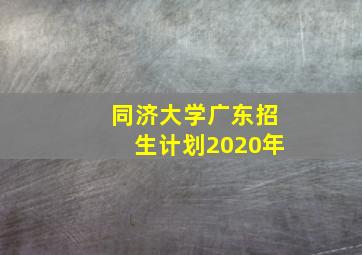 同济大学广东招生计划2020年